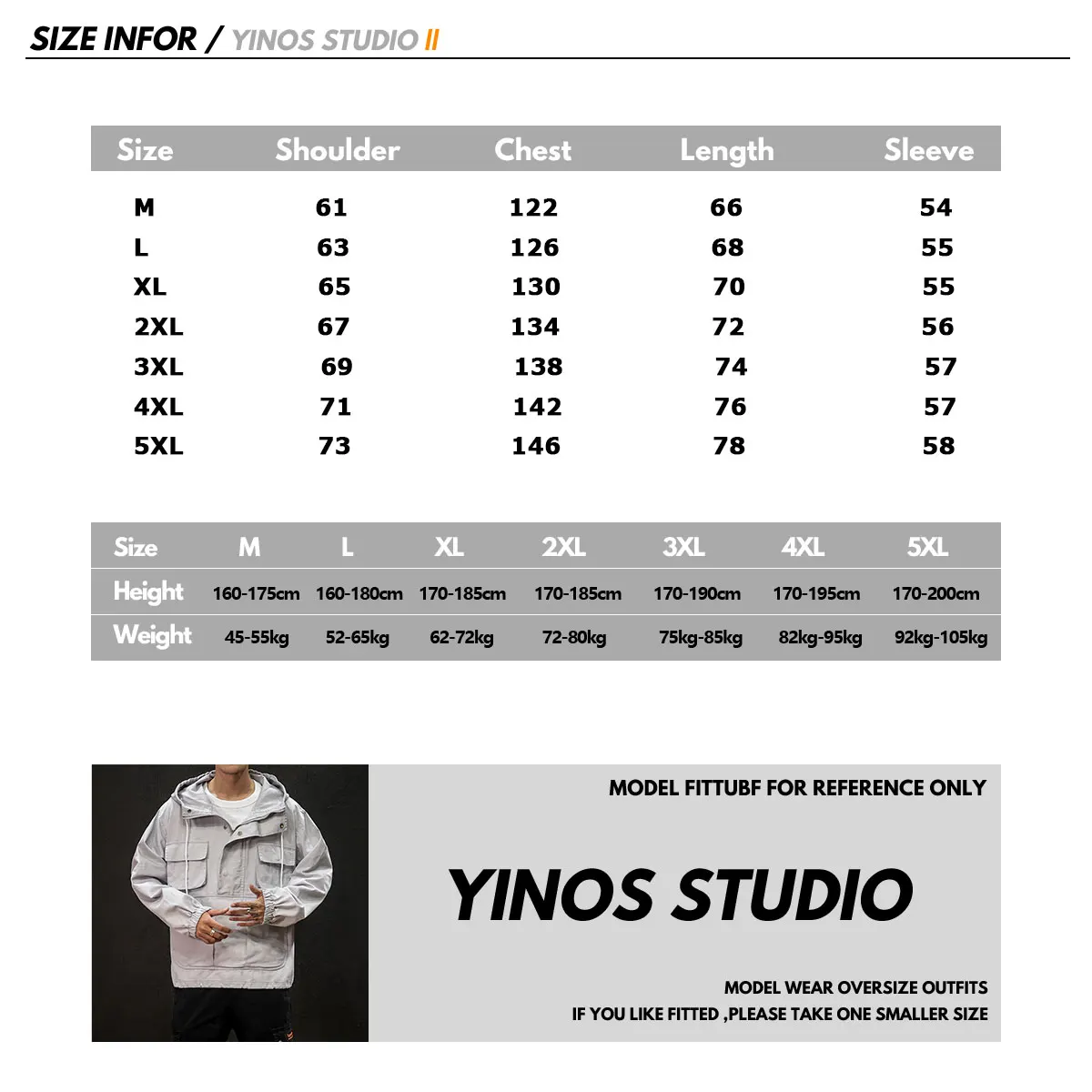 SIZE INFOR / YINOS STUDIO II

| Size | Shoulder | Chest | Length | Sleeve |
|---|---|---|---|---|
| M | 61 | 122 | 66 | 54 |
| L | 63 | 126 | 68 | 55 |
| XL | 65 | 130 | 70 | 55 |
| 2XL | 67 | 134 | 72 | 56 |
| 3XL | 69 | 138 | 74 | 57 |
| 4XL | 71 | 142 | 76 | 57 |
| 5XL | 73 | 146 | 78 | 58 |

| Size | M | L | XL | 2XL | 3XL | 4XL | 5XL |
|---|---|---|---|---|---|---|---|
| Height | 160-175cm | 160-180cm | 170-185cm | 170-185cm | 170-190cm | 170-195cm | 170-200cm |
| Weight | 45-55kg | 52-65kg | 62-72kg | 72-80kg | 75kg-85kg | 82kg-95kg | 92kg-105kg |

MODEL FITTUBF FOR REFERENCE ONLY

YINOS STUDIO

MODEL WEAR OVERSIZE OUTFITS
IF YOU LIKE FITTED ,PLEASE TAKE ONE SMALLER SIZE